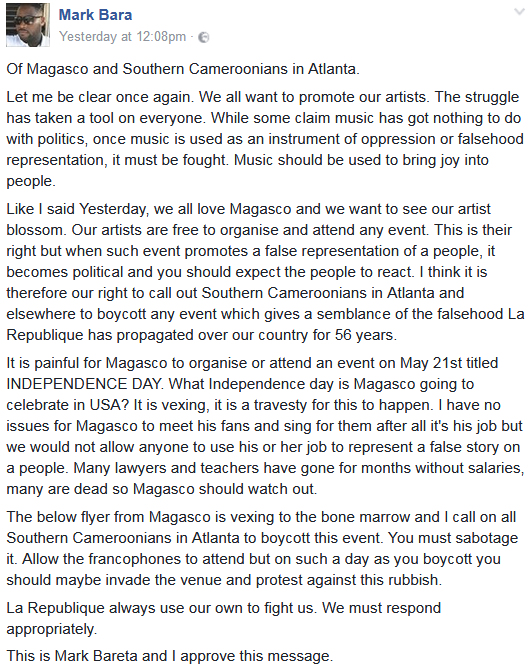 Mark Bara
Yesterday at 12:08pm ·

Of Magasco and Southern Cameroonians in Atlanta.

Let me be clear once again. We all want to promote our artists. The struggle has taken a tool on everyone. While some claim music has got nothing to do with politics, once music is used as an instrument of oppression or falsehood representation, it must be fought. Music should be used to bring joy into people.

Like I said Yesterday, we all love Magasco and we want to see our artist blossom. Our artists are free to organise and attend any event. This is their right but when such event promotes a false representation of a people, it becomes political and you should expect the people to react. I think it is therefore our right to call out Southern Cameroonians in Atlanta and elsewhere to boycott any event which gives a semblance of the falsehood La Republique has propagated over our country for 56 years.

It is painful for Magasco to organise or attend an event on May 21st titled INDEPENDENCE DAY. What Independence day is Magasco going to celebrate in USA? It is vexing, it is a travesty for this to happen. I have no issues for Magasco to meet his fans and sing for them after all it's his job but we would not allow anyone to use his or her job to represent a false story on a people. Many lawyers and teachers have gone for months without salaries, many are dead so Magasco should watch out.

The below flyer from Magasco is vexing to the bone marrow and I call on all Southern Cameroonians in Atlanta to boycott this event. You must sabotage it. Allow the francophones to attend but on such a day as you boycott you should maybe invade the venue and protest against this rubbish.

La Republique always use our own to fight us. We must respond appropriately.

This is Mark Bareta and I approve this message.